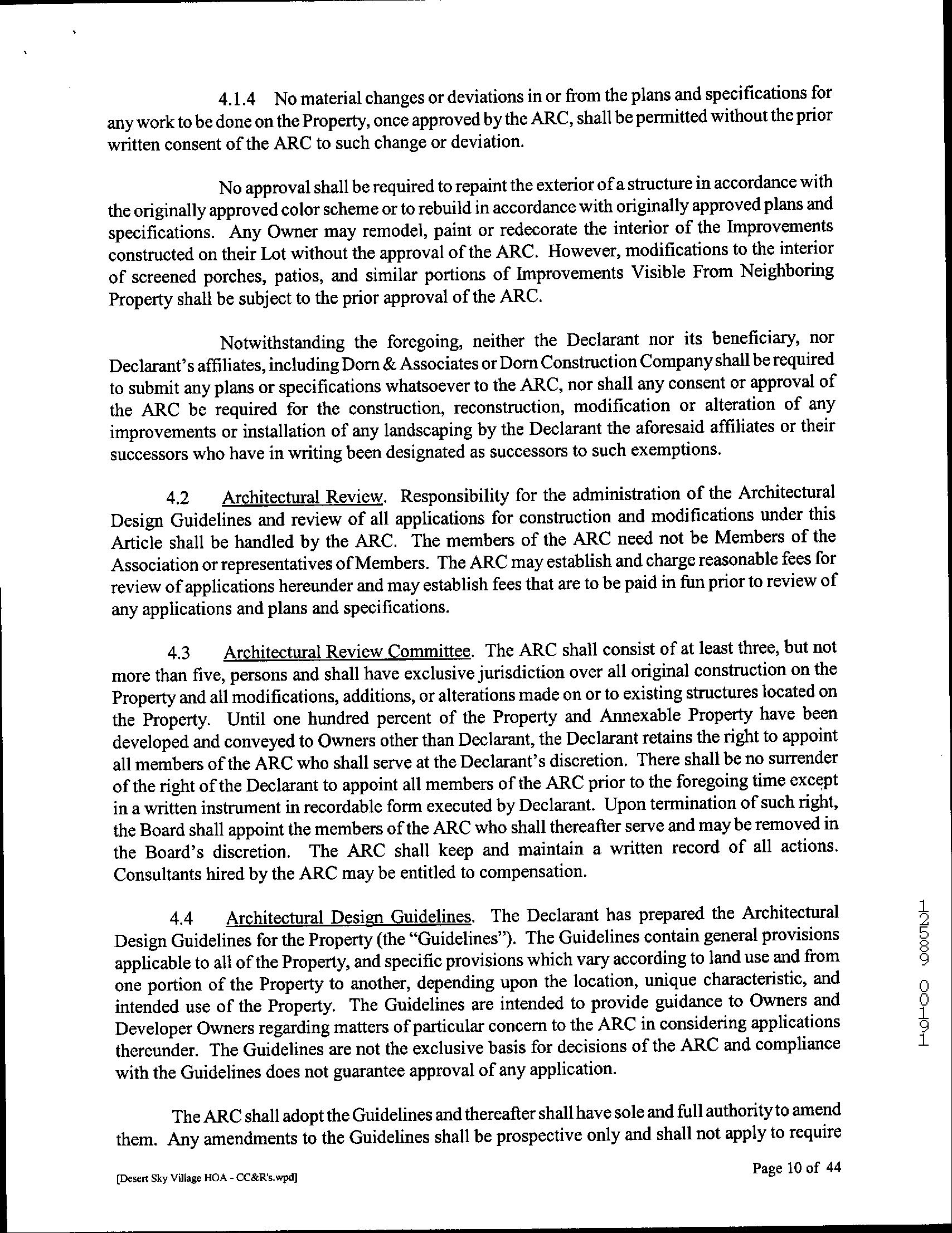 4.1.4 No material changes or deviations in or from the plans and specifications for any work to be done on the Property, once approved by the ARC, shall be permitted without the prior written consent of the ARC to such change or deviation.

No approval shall be required to repaint the exterior of a structure in accordance with the originally approved color scheme or to rebuild in accordance with originally approved plans and specifications. Any Owner may remodel, paint or redecorate the interior of the Improvements constructed on their Lot without the approval of the ARC. However, modifications to the interior of screened porches, patios, and similar portions of Improvements Visible From Neighboring Property shall be subject to the prior approval of the ARC.

Notwithstanding the foregoing, neither the Declarant nor its beneficiary, nor Declarant's affiliates, including Dorn & Associates or Dorn Construction Company shall be required to submit any plans or specifications whatsoever to the ARC, nor shall any consent or approval of the ARC be required for the construction, reconstruction, modification or alteration of any improvements or installation of any landscaping by the Declarant the aforesaid affiliates or their successors who have in writing been designated as successors to such exemptions.

4.2 Architectural Review. Responsibility for the administration of the Architectural Design Guidelines and review of all applications for construction and modifications under this Article shall be handled by the ARC. The members of the ARC need not be Members of the Association or representatives of Members. The ARC may establish and charge reasonable fees for review of applications hereunder and may establish fees that are to be paid in fun prior to review of any applications and plans and specifications.

4.3 Architectural Review Committee. The ARC shall consist of at least three, but not more than five, persons and shall have exclusive jurisdiction over all original construction on the Property and all modifications, additions, or alterations made on or to existing structures located on the Property. Until one hundred percent of the Property and Annexable Property have been developed and conveyed to Owners other than Declarant, the Declarant retains the right to appoint all members of the ARC who shall serve at the Declarant's discretion. There shall be no surrender of the right of the Declarant to appoint all members of the ARC prior to the foregoing time except in a written instrument in recordable form executed by Declarant. Upon termination of such right, the Board shall appoint the members of the ARC who shall thereafter serve and may be removed in the Board's discretion. The ARC shall keep and maintain a written record of all actions. Consultants hired by the ARC may be entitled to compensation.

4.4 Architectural Design Guidelines. The Declarant has prepared the Architectural Design Guidelines for the Property (the "Guidelines"). The Guidelines contain general provisions applicable to all of the Property, and specific provisions which vary according to land use and from one portion of the Property to another, depending upon the location, unique characteristic, and intended use of the Property. The Guidelines are intended to provide guidance to Owners and Developer Owners regarding matters of particular concern to the ARC in considering applications thereunder. The Guidelines are not the exclusive basis for decisions of the ARC and compliance with the Guidelines does not guarantee approval of any application.

The ARC shall adopt the Guidelines and thereafter shall have sole and full authority to amend them. Any amendments to the Guidelines shall be prospective only and shall not apply to require

12589 00191

[Desert Sky Village HOA - CC&R's.wpd]

Page 10 of 44